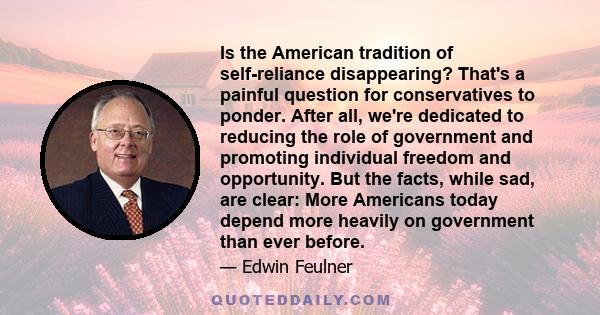 Is the American tradition of self-reliance disappearing? That's a painful question for conservatives to ponder. After all, we're dedicated to reducing the role of government and promoting individual freedom and opportunity. But the facts, while sad, are clear: More Americans today depend more heavily on government than ever before.

— Edwin Feulner

QUOTEDDAILY.COM